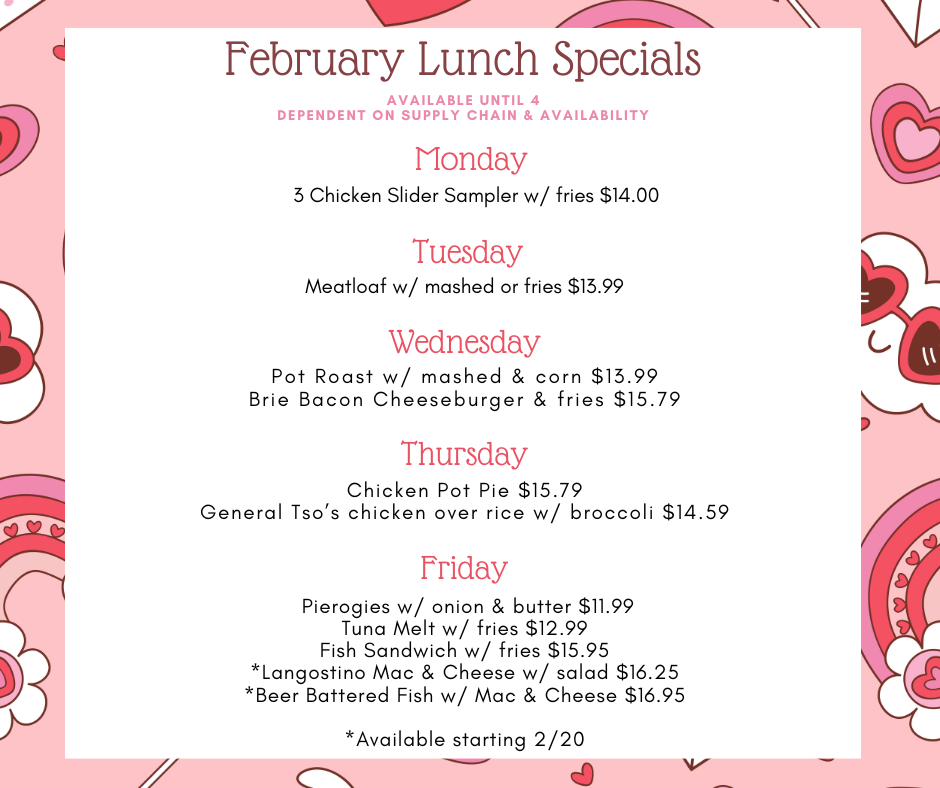 February Lunch Specials

AVAILABLE UNTIL 4
DEPENDENT ON SUPPLY CHAIN & AVAILABILITY

Monday

3 Chicken Slider Sampler w/ fries $14.00

Tuesday

Meatloaf w/ mashed or fries $13.99

Wednesday

Pot Roast w/ mashed & corn $13.99
Brie Bacon Cheeseburger & fries $15.79

Thursday

Chicken Pot Pie $15.79
General Tso's chicken over rice w/ broccoli $14.59

Friday

Pierogies w/ onion & butter $11.99
Tuna Melt w/ fries $12.99
Fish Sandwich w/ fries $15.95
*Langostino Mac & Cheese w/ salad $16.25
*Beer Battered Fish w/ Mac & Cheese $16.95

*Available starting 2/20